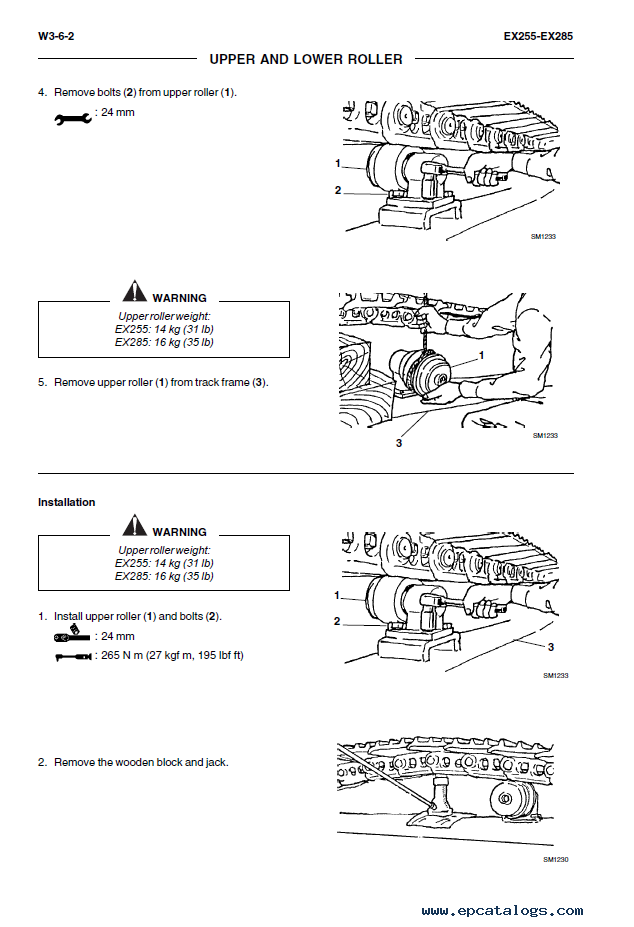 W3-6-2

EX255-EX285

UPPER AND LOWER ROLLER

4. Remove bolts (2) from upper roller (1).

: 24 mm

1

2

SM1233

WARNING

Upper roller weight:
EX255: 14 kg (31 lb)
EX285: 16 kg (35 lb)

5. Remove upper roller (1) from track frame (3).

1

3

SM1233

Installation

WARNING

Upper roller weight:
EX255: 14 kg (31 lb)
EX285: 16 kg (35 lb)

1. Install upper roller (1) and bolts (2).

: 24 mm

: 265 N m (27 kgf m, 195 lbf ft)

1

2

3

SM1233

2. Remove the wooden block and jack.

SM1230

www.epcatalogs.com